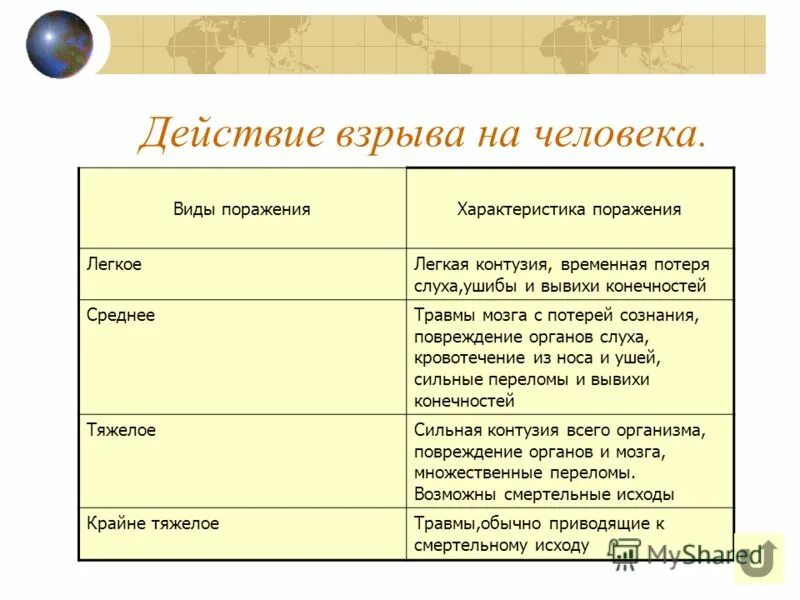 Действие взрыва на человека.

| Виды поражения | Характеристика поражения |
|---|---|
| Легкое | Легкая контузия, временная потеря слуха,ушибы и вывихи конечностей |
| Среднее | Травмы мозга с потерей сознания, повреждение органов слуха, кровотечение из носа и ушей, сильные переломы и вывихи конечностей |
| Тяжелое | Сильная контузия всего организма, повреждение органов и мозга, множественные переломы. Возможны смертельные исходы |
| Крайне тяжелое | Травмы,обычно приводящие к смертельному исходу |

MyShared